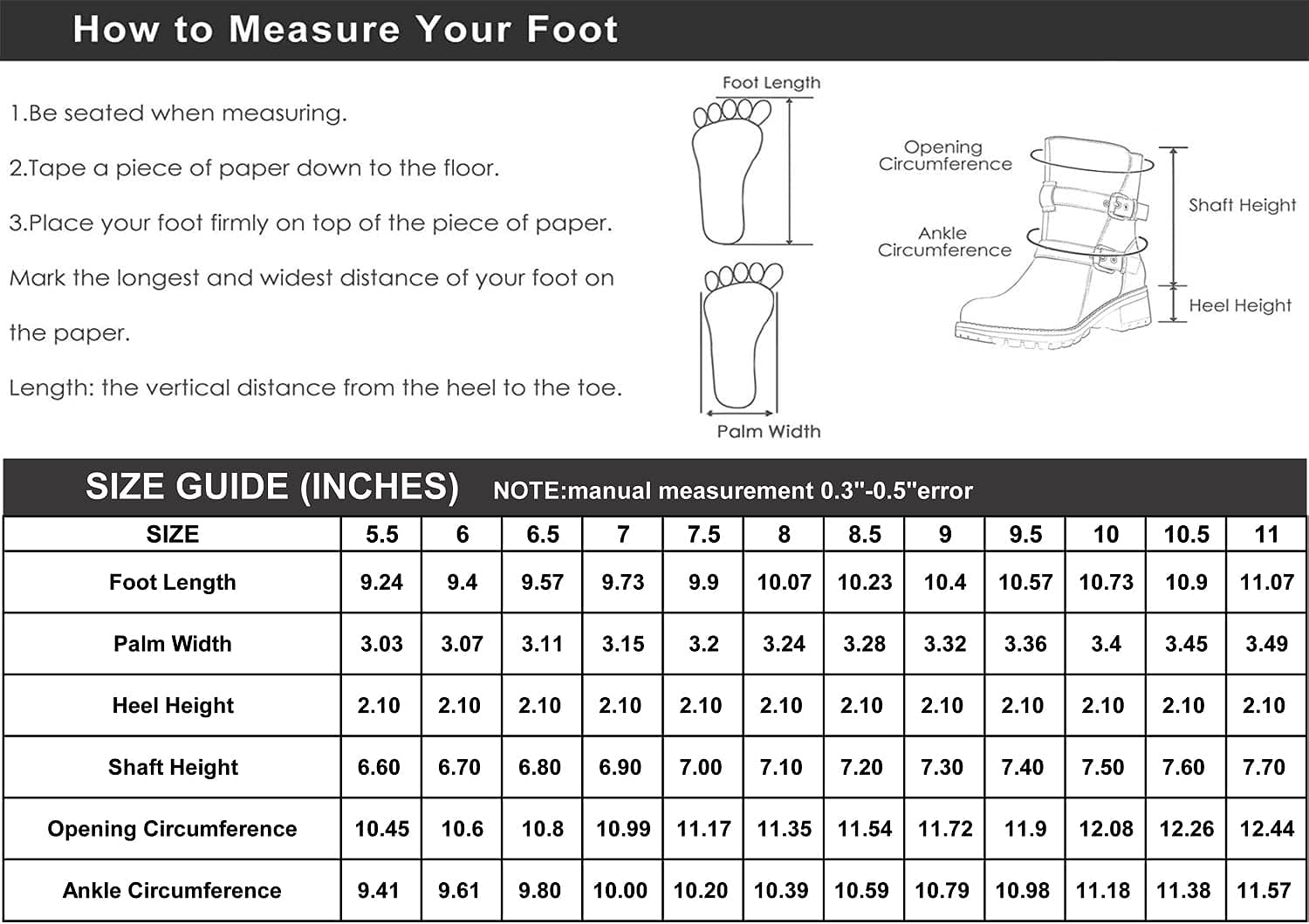 How to Measure Your Foot

1.Be seated when measuring.

2.Tape a piece of paper down to the floor.

3.Place your foot firmly on top of the piece of paper.

Mark the longest and widest distance of your foot on the paper.

Length: the vertical distance from the heel to the toe.

Foot Length

Palm Width

Opening Circumference

Ankle Circumference

Shaft Height

Heel Height

SIZE GUIDE (INCHES) NOTE:manual measurement 0.3"-0.5"error

| SIZE | 5.5 | 6 | 6.5 | 7 | 7.5 | 8 | 8.5 | 9 | 9.5 | 10 | 10.5 | 11 |
|---|---|---|---|---|---|---|---|---|---|---|---|---|
| Foot Length | 9.24 | 9.4 | 9.57 | 9.73 | 9.9 | 10.07 | 10.23 | 10.4 | 10.57 | 10.73 | 10.9 | 11.07 |
| Palm Width | 3.03 | 3.07 | 3.11 | 3.15 | 3.2 | 3.24 | 3.28 | 3.32 | 3.36 | 3.4 | 3.45 | 3.49 |
| Heel Height | 2.10 | 2.10 | 2.10 | 2.10 | 2.10 | 2.10 | 2.10 | 2.10 | 2.10 | 2.10 | 2.10 | 2.10 |
| Shaft Height | 6.60 | 6.70 | 6.80 | 6.90 | 7.00 | 7.10 | 7.20 | 7.30 | 7.40 | 7.50 | 7.60 | 7.70 |
| Opening Circumference | 10.45 | 10.6 | 10.8 | 10.99 | 11.17 | 11.35 | 11.54 | 11.72 | 11.9 | 12.08 | 12.26 | 12.44 |
| Ankle Circumference | 9.41 | 9.61 | 9.80 | 10.00 | 10.20 | 10.39 | 10.59 | 10.79 | 10.98 | 11.18 | 11.38 | 11.57 |